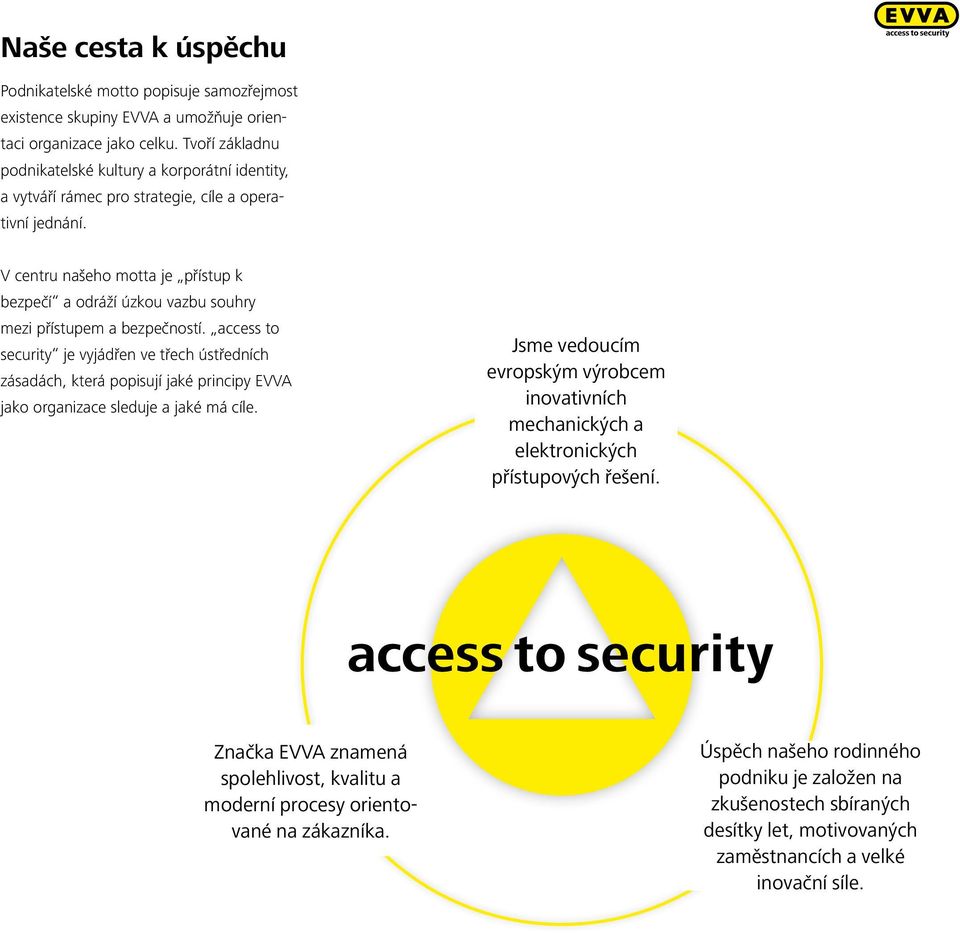 EVVA
access to security

Naše cesta k úspěchu

Podnikatelské motto popisuje samozřejmost existence skupiny EVVA a umožňuje orientaci organizace jako celku. Tvoří základnu podnikatelské kultury a korporátní identity, a vytváří rámec pro strategie, cíle a operativní jednání.

V centru našeho motta je „přístup k bezpečí“ a odráží úzkou vazbu souhry mezi přístupem a bezpečností. „access to security“ je vyjádřen ve třech ústředních zásadách, která popisují jaké principy EVVA jako organizace sleduje a jaké má cíle.

Jsme vedoucím evropským výrobcem inovativních mechanických a elektronických přístupových řešení.

access to security

Značka EVVA znamená spolehlivost, kvalitu a moderní procesy orientované na zákazníka.

Úspěch našeho rodinného podniku je založen na zkušenostech sbíraných desítky let, motivovaných zaměstnancích a velké inovační síle.